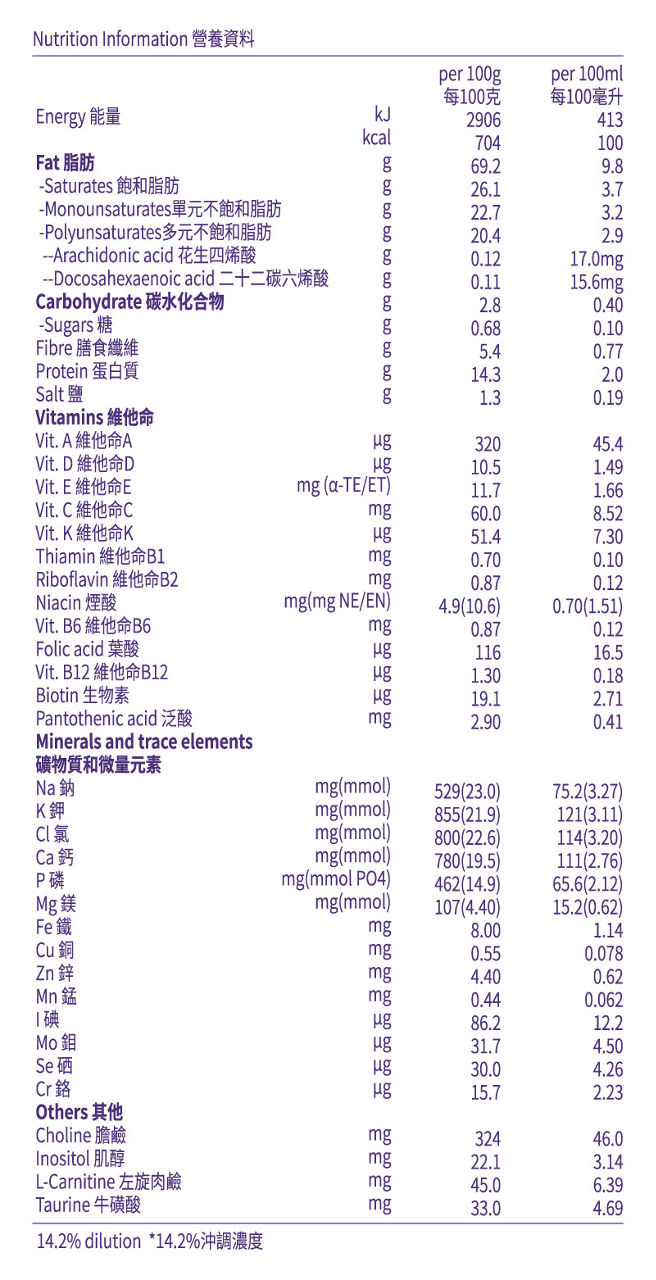 Nutrition Information 營養資料

| | | per 100g 每100克 | per 100ml 每100毫升 |
|---|---|---|---|
| Energy 能量 | kJ | 2906 | 413 |
| | kcal | 704 | 100 |
| **Fat 脂肪** | g | 69.2 | 9.8 |
| -Saturates 飽和脂肪 | g | 26.1 | 3.7 |
| -Monounsaturates單元不飽和脂肪 | g | 22.7 | 3.2 |
| -Polyunsaturates多元不飽和脂肪 | g | 20.4 | 2.9 |
| --Arachidonic acid 花生四烯酸 | g | 0.12 | 17.0mg |
| --Docosahexaenoic acid 二十二碳六烯酸 | g | 0.11 | 15.6mg |
| **Carbohydrate 碳水化合物** | g | 2.8 | 0.40 |
| -Sugars 糖 | g | 0.68 | 0.10 |
| Fibre 膳食纖維 | g | 5.4 | 0.77 |
| Protein 蛋白質 | g | 14.3 | 2.0 |
| Salt 鹽 | g | 1.3 | 0.19 |
| **Vitamins 維他命** | | | |
| Vit. A 維他命A | µg | 320 | 45.4 |
| Vit. D 維他命D | µg | 10.5 | 1.49 |
| Vit. E 維他命E | mg (α-TE/ET) | 11.7 | 1.66 |
| Vit. C 維他命C | mg | 60.0 | 8.52 |
| Vit. K 維他命K | µg | 51.4 | 7.30 |
| Thiamin 維他命B1 | mg | 0.70 | 0.10 |
| Riboflavin 維他命B2 | mg | 0.87 | 0.12 |
| Niacin 煙酸 | mg(mg NE/EN) | 4.9(10.6) | 0.70(1.51) |
| Vit. B6 維他命B6 | mg | 0.87 | 0.12 |
| Folic acid 葉酸 | µg | 116 | 16.5 |
| Vit. B12 維他命B12 | µg | 1.30 | 0.18 |
| Biotin 生物素 | µg | 19.1 | 2.71 |
| Pantothenic acid 泛酸 | mg | 2.90 | 0.41 |
| **Minerals and trace elements 礦物質和微量元素** | | | |
| Na 鈉 | mg(mmol) | 529(23.0) | 75.2(3.27) |
| K 鉀 | mg(mmol) | 855(21.9) | 121(3.11) |
| Cl 氯 | mg(mmol) | 800(22.6) | 114(3.20) |
| Ca 鈣 | mg(mmol) | 780(19.5) | 111(2.76) |
| P 磷 | mg(mmol PO4) | 462(14.9) | 65.6(2.12) |
| Mg 鎂 | mg(mmol) | 107(4.40) | 15.2(0.62) |
| Fe 鐵 | mg | 8.00 | 1.14 |
| Cu 銅 | mg | 0.55 | 0.078 |
| Zn 鋅 | mg | 4.40 | 0.62 |
| Mn 錳 | mg | 0.44 | 0.062 |
| I 碘 | µg | 86.2 | 12.2 |
| Mo 鉬 | µg | 31.7 | 4.50 |
| Se 硒 | µg | 30.0 | 4.26 |
| Cr 鉻 | µg | 15.7 | 2.23 |
| **Others 其他** | | | |
| Choline 膽鹼 | mg | 324 | 46.0 |
| Inositol 肌醇 | mg | 22.1 | 3.14 |
| L-Carnitine 左旋肉鹼 | mg | 45.0 | 6.39 |
| Taurine 牛磺酸 | mg | 33.0 | 4.69 |

14.2% dilution *14.2%沖調濃度